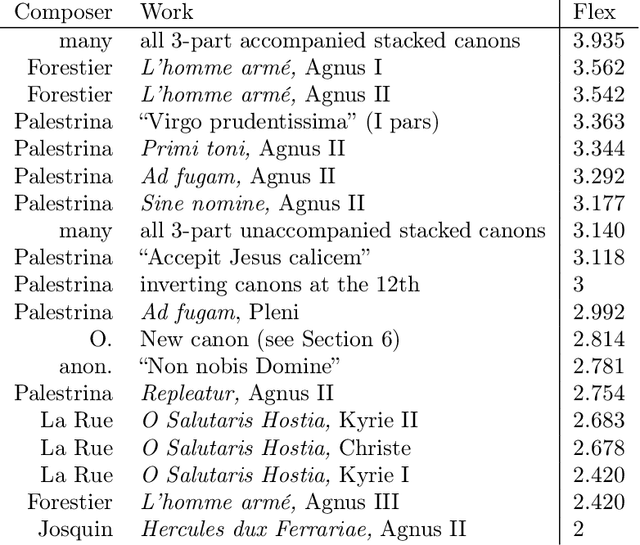 | Composer | Work | Flex |
|---|---|---|
| many | all 3-part accompanied stacked canons | 3.935 |
| Forestier | L'homme armé, Agnus I | 3.562 |
| Forestier | L'homme armé, Agnus II | 3.542 |
| Palestrina | "Virgo prudentissima" (I pars) | 3.363 |
| Palestrina | Primi toni, Agnus II | 3.344 |
| Palestrina | Ad fugam, Agnus II | 3.292 |
| Palestrina | Sine nomine, Agnus II | 3.177 |
| many | all 3-part unaccompanied stacked canons | 3.140 |
| Palestrina | "Accepit Jesus calicem" | 3.118 |
| Palestrina | inverting canons at the 12th | 3 |
| Palestrina | Ad fugam, Pleni | 2.992 |
| O. | New canon (see Section 6) | 2.814 |
| anon. | "Non nobis Domine" | 2.781 |
| Palestrina | Repleatur, Agnus II | 2.754 |
| La Rue | O Salutaris Hostia, Kyrie II | 2.683 |
| La Rue | O Salutaris Hostia, Christe | 2.678 |
| La Rue | O Salutaris Hostia, Kyrie I | 2.420 |
| Forestier | L'homme armé, Agnus III | 2.420 |
| Josquin | Hercules dux Ferrariae, Agnus II | 2 |